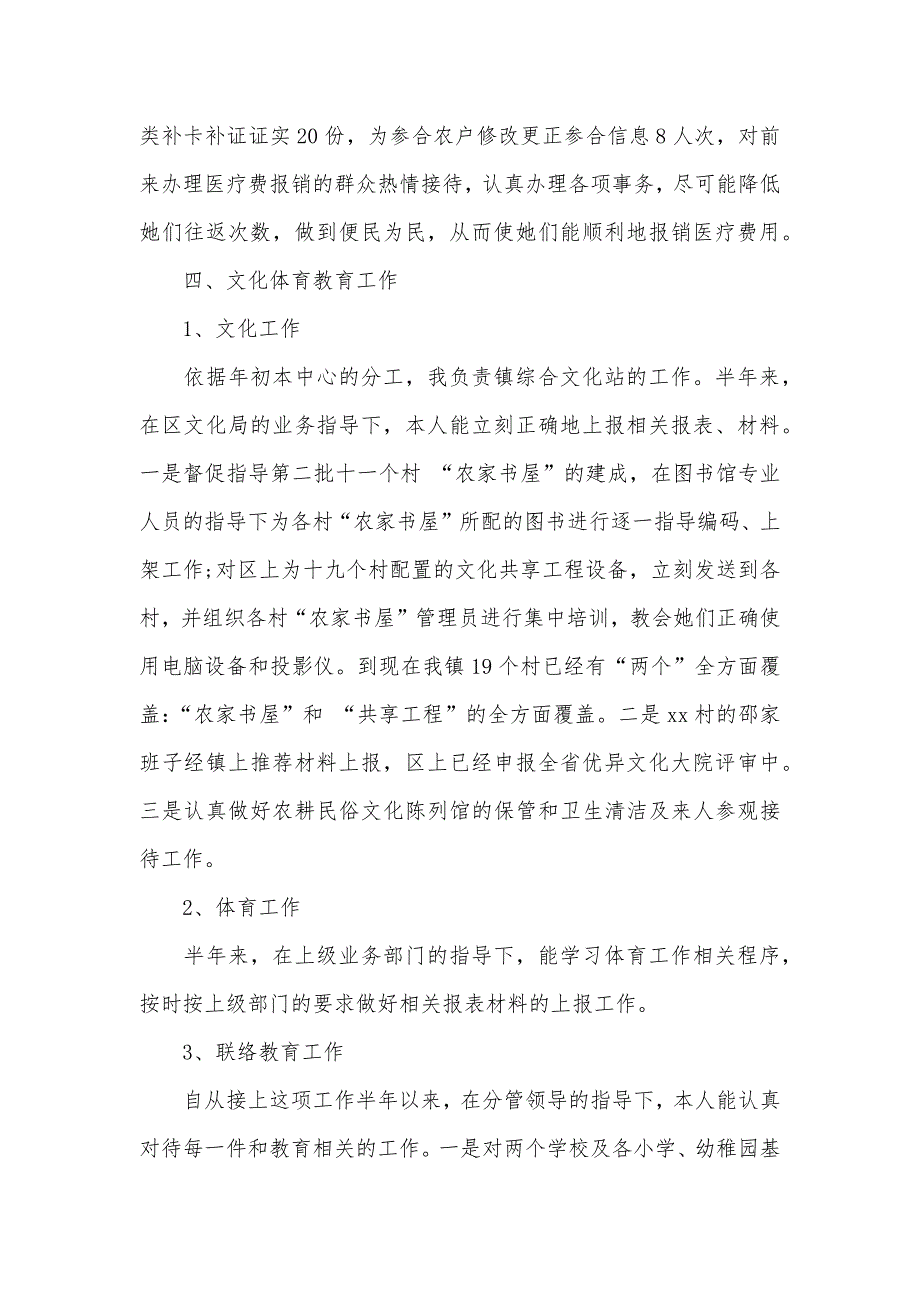 类补卡补证证实20份，为参合农户修改更正参合信息8人次，对前来办理医疗费报销的群众热情接待，认真办理各项事务，尽可能降低她们往返次数，做到便民为民，从而使她们能顺利地报销医疗费用。

四、文化体育教育工作

1、文化工作

依据年初本中心的分工，我负责镇综合文化站的工作。半年来，在区文化局的业务指导下，本人能立刻正确地上报相关报表、材料。一是督促指导第二批十一个村 “农家书屋”的建成，在图书馆专业人员的指导下为各村“农家书屋”所配的图书进行逐一指导编码、上架工作;对区上为十九个村配置的文化共享工程设备，立刻发送到各村，并组织各村“农家书屋”管理员进行集中培训，教会她们正确使用电脑设备和投影仪。到现在我镇19个村已经有“两个”全方面覆盖:“农家书屋”和 “共享工程”的全方面覆盖。二是xx村的邵家班子经镇上推荐材料上报，区上已经申报全省优异文化大院评审中。三是认真做好农耕民俗文化陈列馆的保管和卫生清洁及来人参观接待工作。

2、体育工作

半年来，在上级业务部门的指导下，能学习体育工作相关程序，按时按上级部门的要求做好相关报表材料的上报工作。

3、联络教育工作

自从接上这项工作半年以来，在分管领导的指导下，本人能认真对待每一件和教育相关的工作。一是对两个学校及各小学、幼稚园基